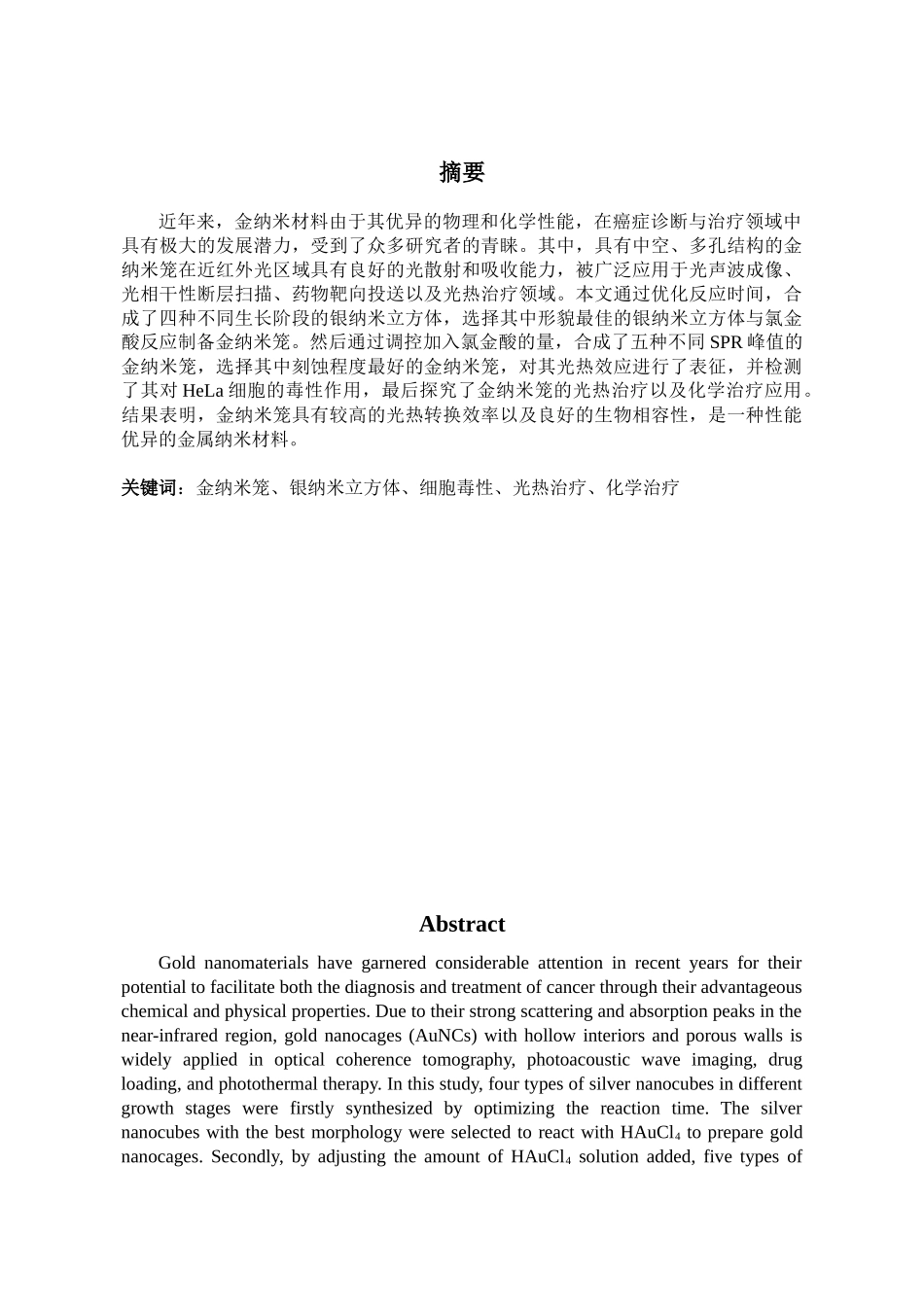 摘要

近年来，金纳米材料由于其优异的物理和化学性能，在癌症诊断与治疗领域中具有极大的发展潜力，受到了众多研究者的青睐。其中，具有中空、多孔结构的金纳米笼在近红外光区域具有良好的光散射和吸收能力，被广泛应用于光声波成像、光相干性断层扫描、药物靶向投送以及光热治疗领域。本文通过优化反应时间，合成了四种不同生长阶段的银纳米立方体，选择其中形貌最佳的银纳米立方体与氯金酸反应制备金纳米笼。然后通过调控加入氯金酸的量，合成了五种不同 SPR 峰值的金纳米笼，选择其中刻蚀程度最好的金纳米笼，对其光热效应进行了表征，并检测了其对 HeLa 细胞的毒性作用，最后探究了金纳米笼的光热治疗以及化学治疗应用。结果表明，金纳米笼具有较高的光热转换效率以及良好的生物相容性，是一种性能优异的金属纳米材料。

关键词：金纳米笼、银纳米立方体、细胞毒性、光热治疗、化学治疗

Abstract

Gold nanomaterials have garnered considerable attention in recent years for their potential to facilitate both the diagnosis and treatment of cancer through their advantageous chemical and physical properties. Due to their strong scattering and absorption peaks in the near-infrared region, gold nanocages (AuNCs) with hollow interiors and porous walls is widely applied in optical coherence tomography, photoacoustic wave imaging, drug loading, and photothermal therapy. In this study, four types of silver nanocubes in different growth stages were firstly synthesized by optimizing the reaction time. The silver nanocubes with the best morphology were selected to react with $HAuCl_4$ to prepare gold nanocages. Secondly, by adjusting the amount of $HAuCl_4$ solution added, five types of